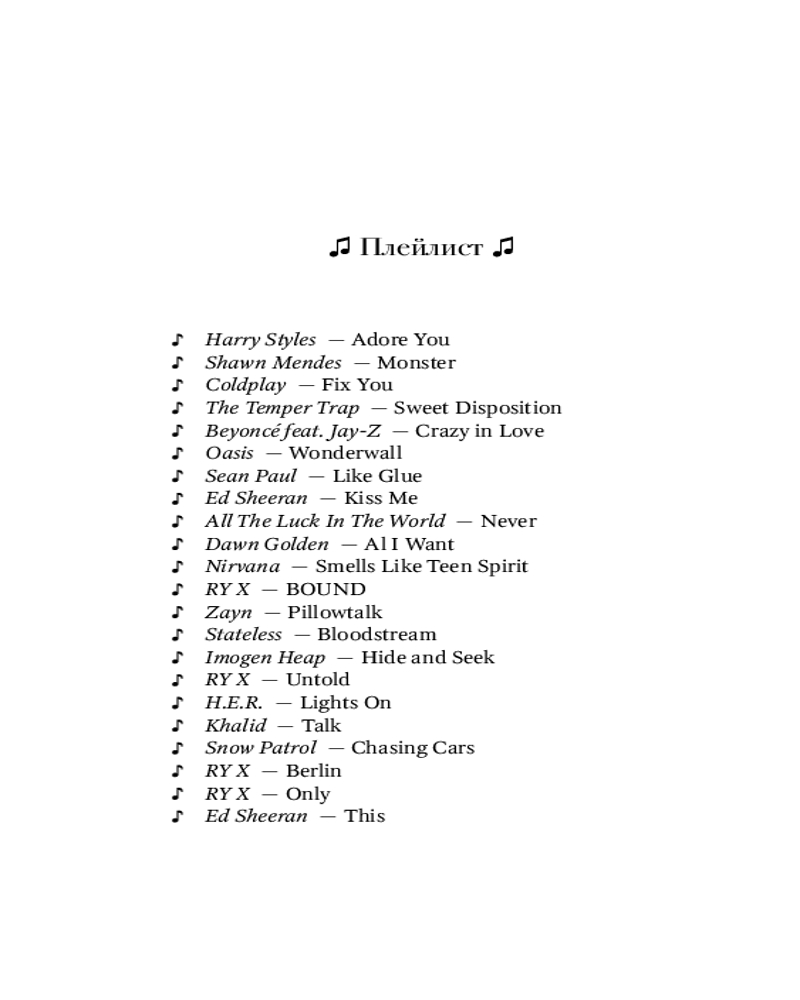 ♫ Плейлист ♫

♪ Harry Styles — Adore You
♪ Shawn Mendes — Monster
♪ Coldplay — Fix You
♪ The Temper Trap — Sweet Disposition
♪ Beyoncé feat. Jay-Z — Crazy in Love
♪ Oasis — Wonderwall
♪ Sean Paul — Like Glue
♪ Ed Sheeran — Kiss Me
♪ All The Luck In The World — Never
♪ Dawn Golden — Al I Want
♪ Nirvana — Smells Like Teen Spirit
♪ RY X — BOUND
♪ Zayn — Pillowtalk
♪ Stateless — Bloodstream
♪ Imogen Heap — Hide and Seek
♪ RY X — Untold
♪ H.E.R. — Lights On
♪ Khalid — Talk
♪ Snow Patrol — Chasing Cars
♪ RY X — Berlin
♪ RY X — Only
♪ Ed Sheeran — This